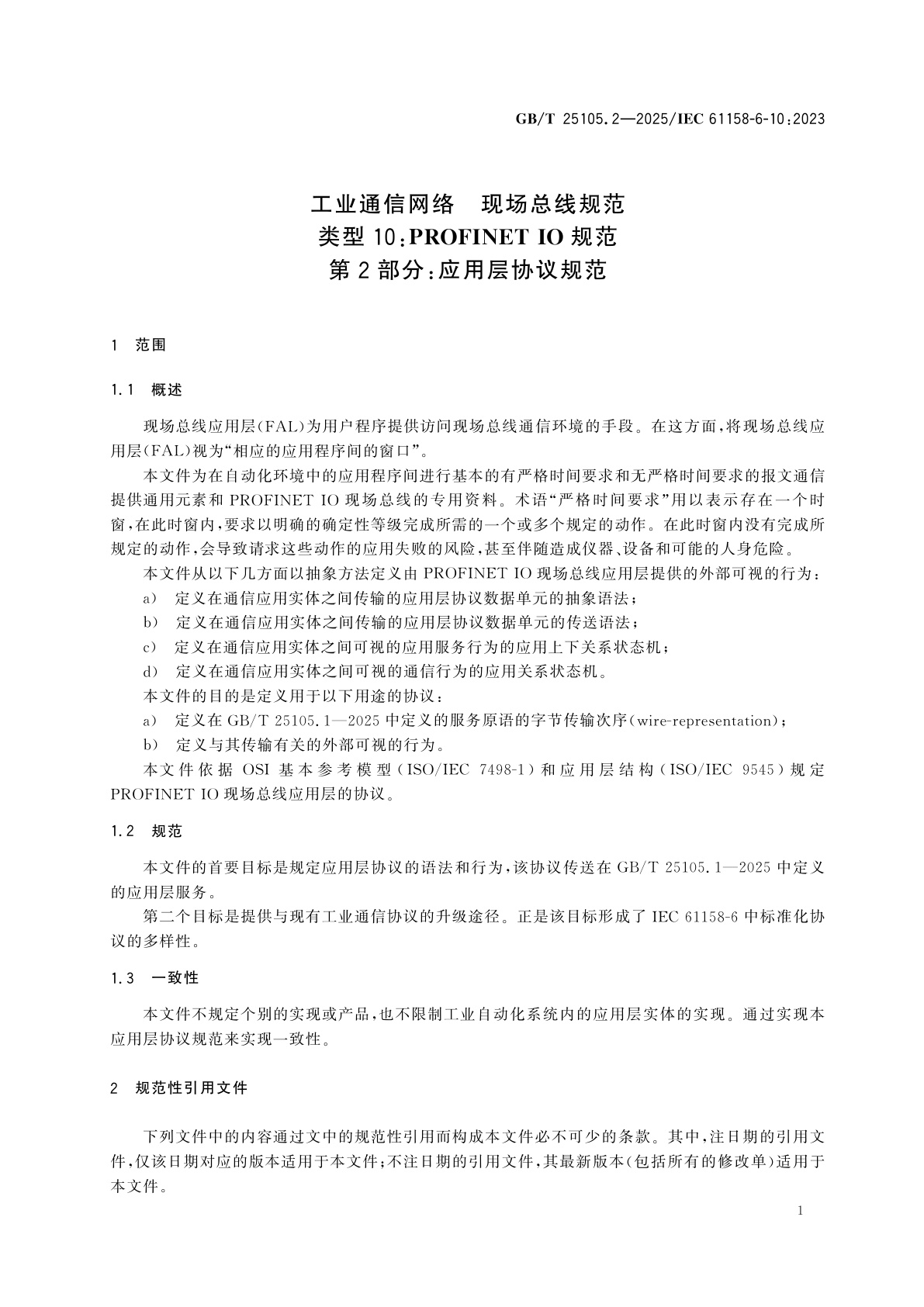 GB/T 25105.2—2025/IEC 61158-6-10:2023

工业通信网络　现场总线规范
类型 10:PROFINET IO 规范
第 2 部分:应用层协议规范

1　范围

1.1　概述

现场总线应用层(FAL)为用户程序提供访问现场总线通信环境的手段。在这方面,将现场总线应用层(FAL)视为“相应的应用程序间的窗口”。

本文件为在自动化环境中的应用程序间进行基本的有严格时间要求和无严格时间要求的报文通信提供通用元素和 PROFINET IO 现场总线的专用资料。术语“严格时间要求”用以表示存在一个时窗,在此时窗内,要求以明确的确定性等级完成所需的一个或多个规定的动作。在此时窗内没有完成所规定的动作,会导致请求这些动作的应用失败的风险,甚至伴随造成仪器、设备和可能的人身危险。

本文件从以下几方面以抽象方法定义由 PROFINET IO 现场总线应用层提供的外部可视的行为:

a)　定义在通信应用实体之间传输的应用层协议数据单元的抽象语法;

b)　定义在通信应用实体之间传输的应用层协议数据单元的传送语法;

c)　定义在通信应用实体之间可视的应用服务行为的应用上下关系状态机;

d)　定义在通信应用实体之间可视的通信行为的应用关系状态机。

本文件的目的是定义用于以下用途的协议:

a)　定义在 GB/T 25105.1—2025 中定义的服务原语的字节传输次序(wire-representation);

b)　定义与其传输有关的外部可视的行为。

本文件依据 OSI 基本参考模型(ISO/IEC 7498-1)和应用层结构(ISO/IEC 9545)规定 PROFINET IO 现场总线应用层的协议。

1.2　规范

本文件的首要目标是规定应用层协议的语法和行为,该协议传送在 GB/T 25105.1—2025 中定义的应用层服务。

第二个目标是提供与现有工业通信协议的升级途径。正是该目标形成了 IEC 61158-6 中标准化协议的多样性。

1.3　一致性

本文件不规定个别的实现或产品,也不限制工业自动化系统内的应用层实体的实现。通过实现本应用层协议规范来实现一致性。

2　规范性引用文件

下列文件中的内容通过文中的规范性引用而构成本文件必不可少的条款。其中,注日期的引用文件,仅该日期对应的版本适用于本文件;不注日期的引用文件,其最新版本(包括所有的修改单)适用于本文件。

1